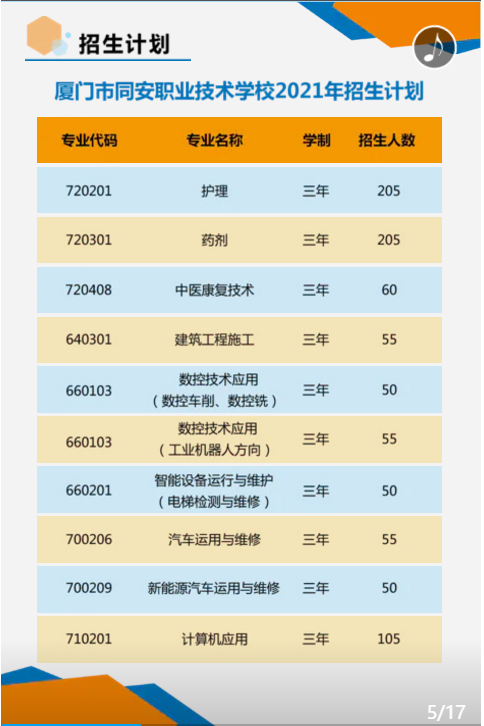 招生计划

厦门市同安职业技术学校2021年招生计划

| 专业代码 | 专业名称 | 学制 | 招生人数 |
|---|---|---|---|
| 720201 | 护理 | 三年 | 205 |
| 720301 | 药剂 | 三年 | 205 |
| 720408 | 中医康复技术 | 三年 | 60 |
| 640301 | 建筑工程施工 | 三年 | 55 |
| 660103 | 数控技术应用（数控车削、数控铣） | 三年 | 50 |
| 660103 | 数控技术应用（工业机器人方向） | 三年 | 55 |
| 660201 | 智能设备运行与维护（电梯检测与维修） | 三年 | 50 |
| 700206 | 汽车运用与维修 | 三年 | 55 |
| 700209 | 新能源汽车运用与维修 | 三年 | 50 |
| 710201 | 计算机应用 | 三年 | 105 |

5/17